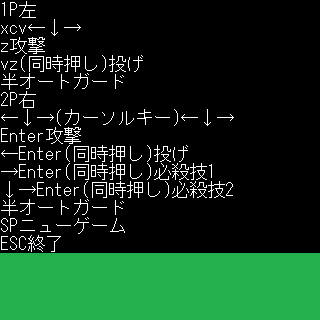 1P左
xcv←↓→
z攻撃
vz(同時押し)投げ
半オートガード
2P右
←↓→(カーソルキー)←↓→
Enter攻撃
←Enter(同時押し)投げ
→Enter(同時押し)必殺技1
↓→Enter(同時押し)必殺技2
半オートガード
SPニューゲーム
ESC終了